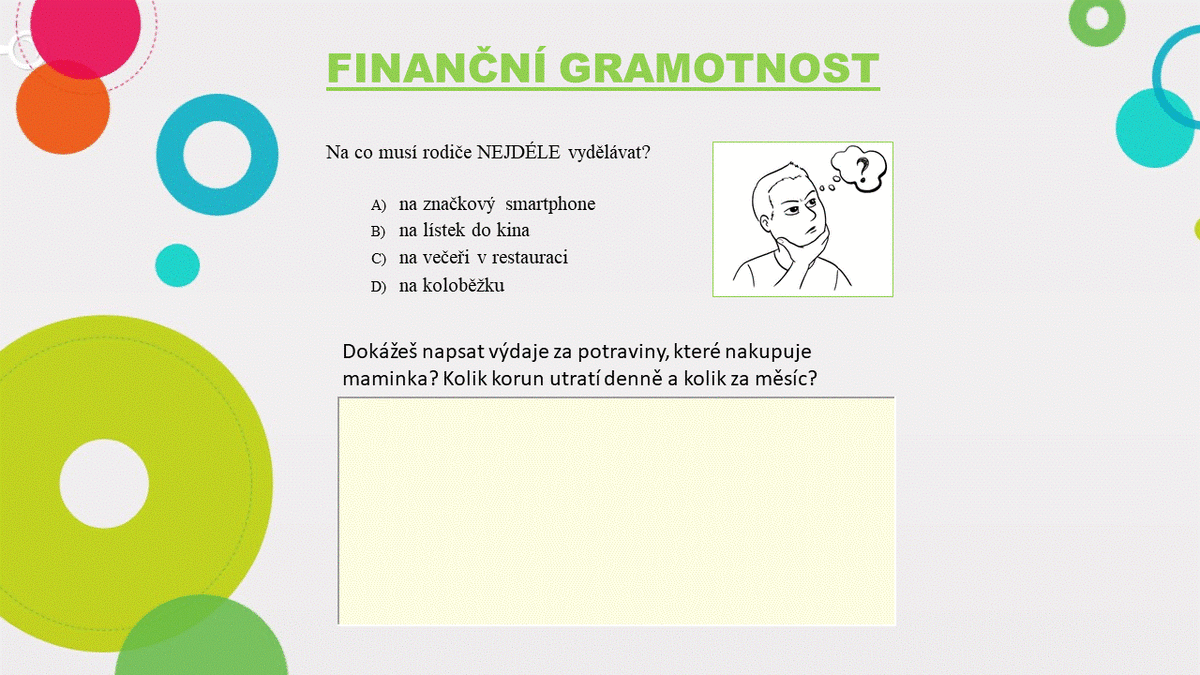 FINANČNÍ GRAMOTNOST

Na co musí rodiče NEJDÉLE vydělávat?

A) na značkový smartphone
B) na lístek do kina
C) na večeři v restauraci
D) na koloběžku

?

Dokážeš napsat výdaje za potraviny, které nakupuje maminka? Kolik korun utratí denně a kolik za měsíc?